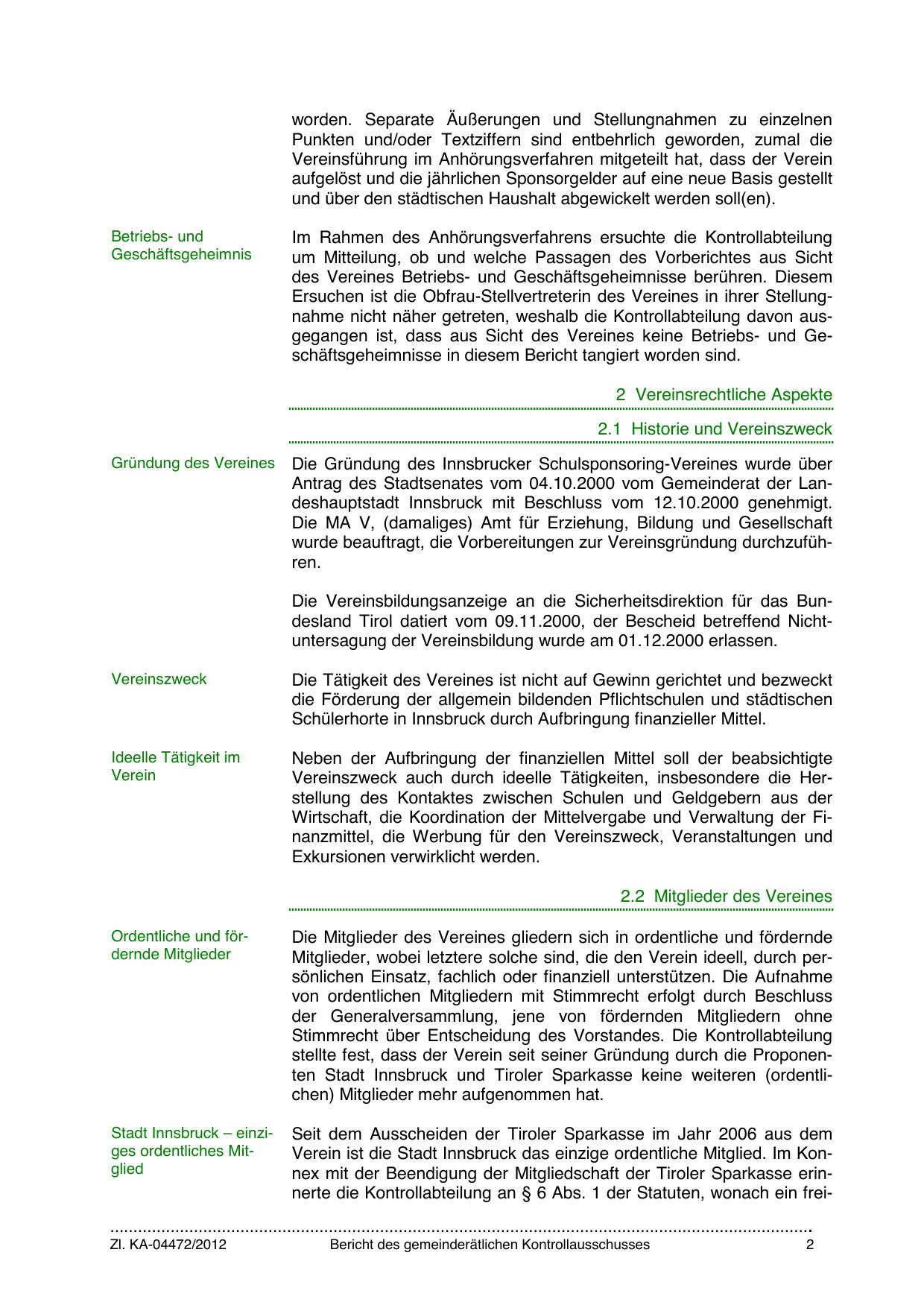 worden. Separate Äußerungen und Stellungnahmen zu einzelnen Punkten und/oder Textziffern sind entbehrlich geworden, zumal die Vereinsführung im Anhörungsverfahren mitgeteilt hat, dass der Verein aufgelöst und die jährlichen Sponsorgelder auf eine neue Basis gestellt und über den städtischen Haushalt abgewickelt werden soll(en).

Betriebs- und Geschäftsgeheimnis

Im Rahmen des Anhörungsverfahrens ersuchte die Kontrollabteilung um Mitteilung, ob und welche Passagen des Vorberichtes aus Sicht des Vereines Betriebs- und Geschäftsgeheimnisse berühren. Diesem Ersuchen ist die Obfrau-Stellvertreterin des Vereines in ihrer Stellungnahme nicht näher getreten, weshalb die Kontrollabteilung davon ausgegangen ist, dass aus Sicht des Vereines keine Betriebs- und Geschäftsgeheimnisse in diesem Bericht tangiert worden sind.

2 Vereinsrechtliche Aspekte

2.1 Historie und Vereinszweck

Gründung des Vereines

Die Gründung des Innsbrucker Schulsponsoring-Vereines wurde über Antrag des Stadtsenates vom 04.10.2000 vom Gemeinderat der Landeshauptstadt Innsbruck mit Beschluss vom 12.10.2000 genehmigt. Die MA V, (damaliges) Amt für Erziehung, Bildung und Gesellschaft wurde beauftragt, die Vorbereitungen zur Vereinsgründung durchzuführen.

Die Vereinsbildungsanzeige an die Sicherheitsdirektion für das Bundesland Tirol datiert vom 09.11.2000, der Bescheid betreffend Nichtuntersagung der Vereinsbildung wurde am 01.12.2000 erlassen.

Vereinszweck

Die Tätigkeit des Vereines ist nicht auf Gewinn gerichtet und bezweckt die Förderung der allgemein bildenden Pflichtschulen und städtischen Schülerhorte in Innsbruck durch Aufbringung finanzieller Mittel.

Ideelle Tätigkeit im Verein

Neben der Aufbringung der finanziellen Mittel soll der beabsichtigte Vereinszweck auch durch ideelle Tätigkeiten, insbesondere die Herstellung des Kontaktes zwischen Schulen und Geldgebern aus der Wirtschaft, die Koordination der Mittelvergabe und Verwaltung der Finanzmittel, die Werbung für den Vereinszweck, Veranstaltungen und Exkursionen verwirklicht werden.

2.2 Mitglieder des Vereines

Ordentliche und fördernde Mitglieder

Die Mitglieder des Vereines gliedern sich in ordentliche und fördernde Mitglieder, wobei letztere solche sind, die den Verein ideell, durch persönlichen Einsatz, fachlich oder finanziell unterstützen. Die Aufnahme von ordentlichen Mitgliedern mit Stimmrecht erfolgt durch Beschluss der Generalversammlung, jene von fördernden Mitgliedern ohne Stimmrecht über Entscheidung des Vorstandes. Die Kontrollabteilung stellte fest, dass der Verein seit seiner Gründung durch die Proponenten Stadt Innsbruck und Tiroler Sparkasse keine weiteren (ordentlichen) Mitglieder mehr aufgenommen hat.

Stadt Innsbruck – einziges ordentliches Mitglied

Seit dem Ausscheiden der Tiroler Sparkasse im Jahr 2006 aus dem Verein ist die Stadt Innsbruck das einzige ordentliche Mitglied. Im Konnex mit der Beendigung der Mitgliedschaft der Tiroler Sparkasse erinnerte die Kontrollabteilung an § 6 Abs. 1 der Statuten, wonach ein frei-

Zl. KA-04472/2012 Bericht des gemeinderätlichen Kontrollausschusses 2